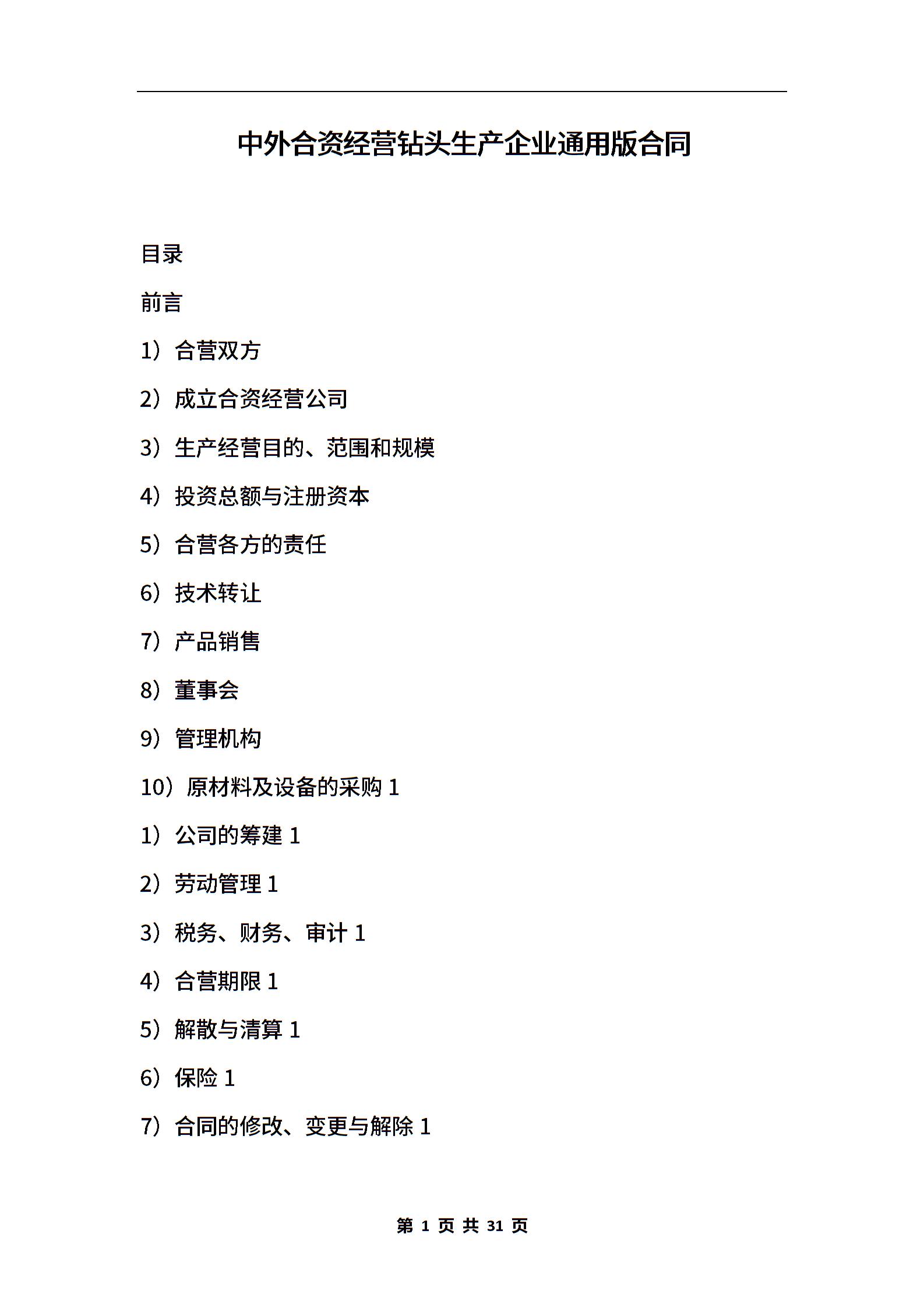 中外合资经营钻头生产企业通用版合同

目录

前言

1）合营双方

2）成立合资经营公司

3）生产经营目的、范围和规模

4）投资总额与注册资本

5）合营各方的责任

6）技术转让

7）产品销售

8）董事会

9）管理机构

10）原材料及设备的采购 1

1）公司的筹建 1

2）劳动管理 1

3）税务、财务、审计 1

4）合营期限 1

5）解散与清算 1

6）保险 1

7）合同的修改、变更与解除 1

第 1 页 共 31 页